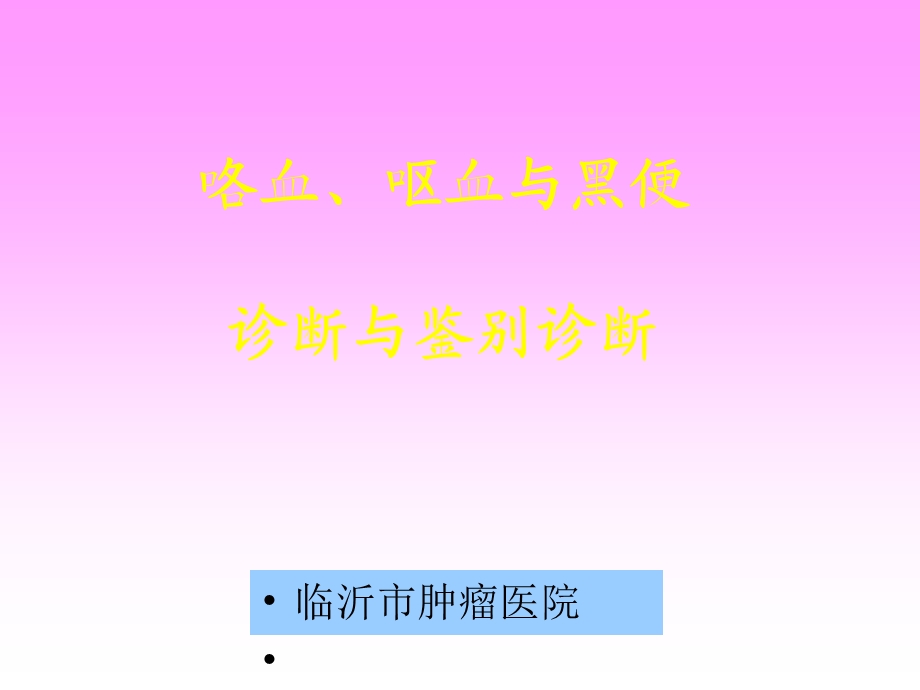 咯血、呕血与黑便

诊断与鉴别诊断

• 临沂市肿瘤医院
•